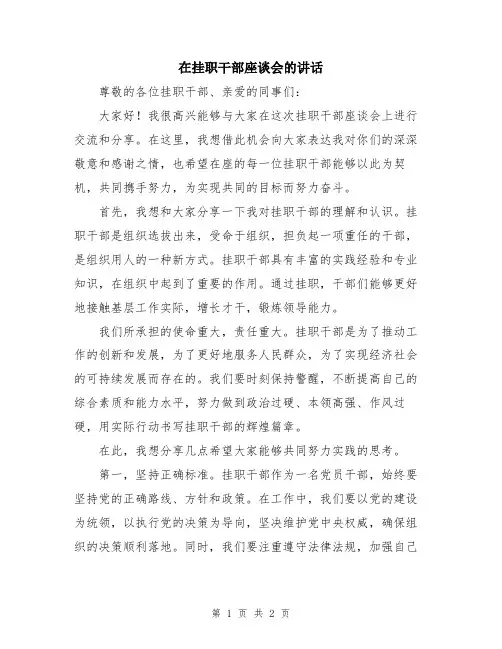 在挂职干部座谈会的讲话

尊敬的各位挂职干部、亲爱的同事们：

大家好！我很高兴能够与大家在这次挂职干部座谈会上进行交流和分享。在这里，我想借此机会向大家表达我对你们的深深敬意和感谢之情，也希望在座的每一位挂职干部能够以此为契机，共同携手努力，为实现共同的目标而努力奋斗。

首先，我想和大家分享一下我对挂职干部的理解和认识。挂职干部是组织选拔出来，受命于组织，担负起一项重任的干部，是组织用人的一种新方式。挂职干部具有丰富的实践经验和专业知识，在组织中起到了重要的作用。通过挂职，干部们能够更好地接触基层工作实际，增长才干，锻炼领导能力。

我们所承担的使命重大，责任重大。挂职干部是为了推动工作的创新和发展，为了更好地服务人民群众，为了实现经济社会的可持续发展而存在的。我们要时刻保持警醒，不断提高自己的综合素质和能力水平，努力做到政治过硬、本领高强、作风过硬，用实际行动书写挂职干部的辉煌篇章。

在此，我想分享几点希望大家能够共同努力实践的思考。

第一，坚持正确标准。挂职干部作为一名党员干部，始终要坚持党的正确路线、方针和政策。在工作中，我们要以党的建设为统领，以执行党的决策为导向，坚决维护党中央权威，确保组织的决策顺利落地。同时，我们要注重遵守法律法规，加强自己

第 1 页 共 2 页